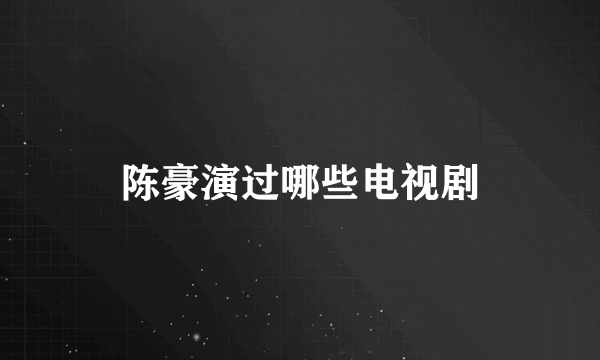 陈豪演过哪些电视剧